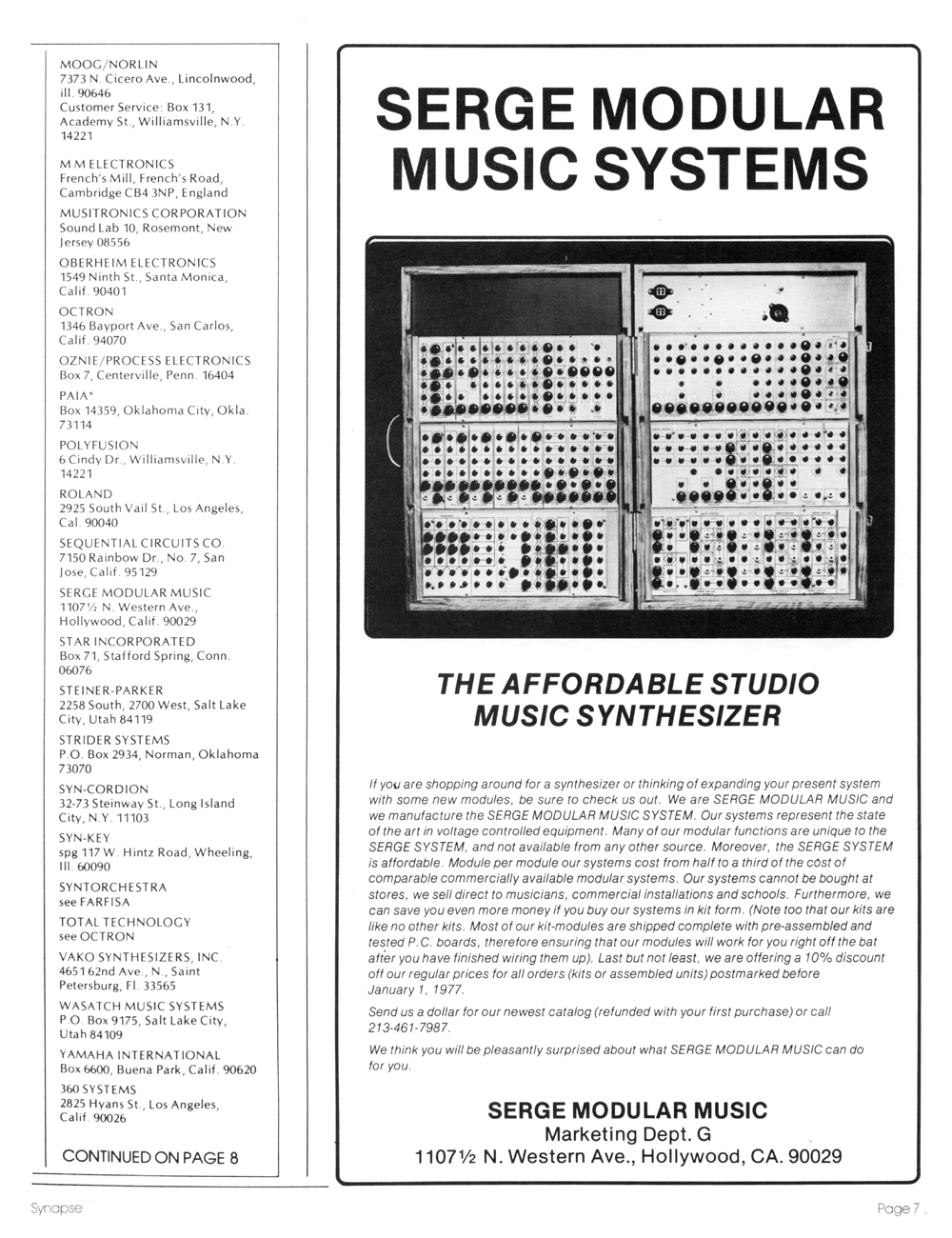 MOOG/NORLIN
7373 N. Cicero Ave., Lincolnwood, ill. 90646
Customer Service: Box 131, Academy St., Williamsville, N.Y. 14221

M M ELECTRONICS
French's Mill, French's Road, Cambridge CB4 3NP, England

MUSITRONICS CORPORATION
Sound Lab 10, Rosemont, New Jersey 08556

OBERHEIM ELECTRONICS
1549 Ninth St., Santa Monica, Calif. 90401

OCTRON
1346 Bayport Ave., San Carlos, Calif. 94070

OZNIE/PROCESS ELECTRONICS
Box 7, Centerville, Penn. 16404

PAIA*
Box 14359, Oklahoma City, Okla. 73114

POLYFUSION
6 Cindy Dr., Williamsville, N.Y. 14221

ROLAND
2925 South Vail St., Los Angeles, Cal. 90040

SEQUENTIAL CIRCUITS CO.
7150 Rainbow Dr., No. 7, San Jose, Calif. 95129

SERGE MODULAR MUSIC
1107½ N. Western Ave., Hollywood, Calif. 90029

STAR INCORPORATED
Box 71, Stafford Spring, Conn. 06076

STEINER-PARKER
2258 South, 2700 West, Salt Lake City, Utah 84119

STRIDER SYSTEMS
P.O. Box 2934, Norman, Oklahoma 73070

SYN-CORDION
32-73 Steinway St., Long Island City, N.Y. 11103

SYN-KEY
spg 117 W. Hintz Road, Wheeling, Ill. 60090

SYNTORCHESTRA
see FARFISA

TOTAL TECHNOLOGY
see OCTRON

VAKO SYNTHESIZERS, INC.
4651 62nd Ave., N., Saint Petersburg, Fl. 33565

WASATCH MUSIC SYSTEMS
P.O. Box 9175, Salt Lake City, Utah 84109

YAMAHA INTERNATIONAL
Box 6600, Buena Park, Calif. 90620

360 SYSTEMS
2825 Hyans St., Los Angeles, Calif. 90026

CONTINUED ON PAGE 8

SERGE MODULAR MUSIC SYSTEMS

THE AFFORDABLE STUDIO MUSIC SYNTHESIZER

If you are shopping around for a synthesizer or thinking of expanding your present system with some new modules, be sure to check us out. We are SERGE MODULAR MUSIC and we manufacture the SERGE MODULAR MUSIC SYSTEM. Our systems represent the state of the art in voltage controlled equipment. Many of our modular functions are unique to the SERGE SYSTEM, and not available from any other source. Moreover, the SERGE SYSTEM is affordable. Module per module our systems cost from half to a third of the cost of comparable commercially available modular systems. Our systems cannot be bought at stores, we sell direct to musicians, commercial installations and schools. Furthermore, we can save you even more money if you buy our systems in kit form. (Note too that our kits are like no other kits. Most of our kit-modules are shipped complete with pre-assembled and tested P.C. boards, therefore ensuring that our modules will work for you right off the bat after you have finished wiring them up). Last but not least, we are offering a 10% discount off our regular prices for all orders (kits or assembled units) postmarked before January 1, 1977.

Send us a dollar for our newest catalog (refunded with your first purchase) or call 213-461-7987.

We think you will be pleasantly surprised about what SERGE MODULAR MUSIC can do for you.

SERGE MODULAR MUSIC
Marketing Dept. G
1107½ N. Western Ave., Hollywood, CA. 90029

Synapse

Page 7